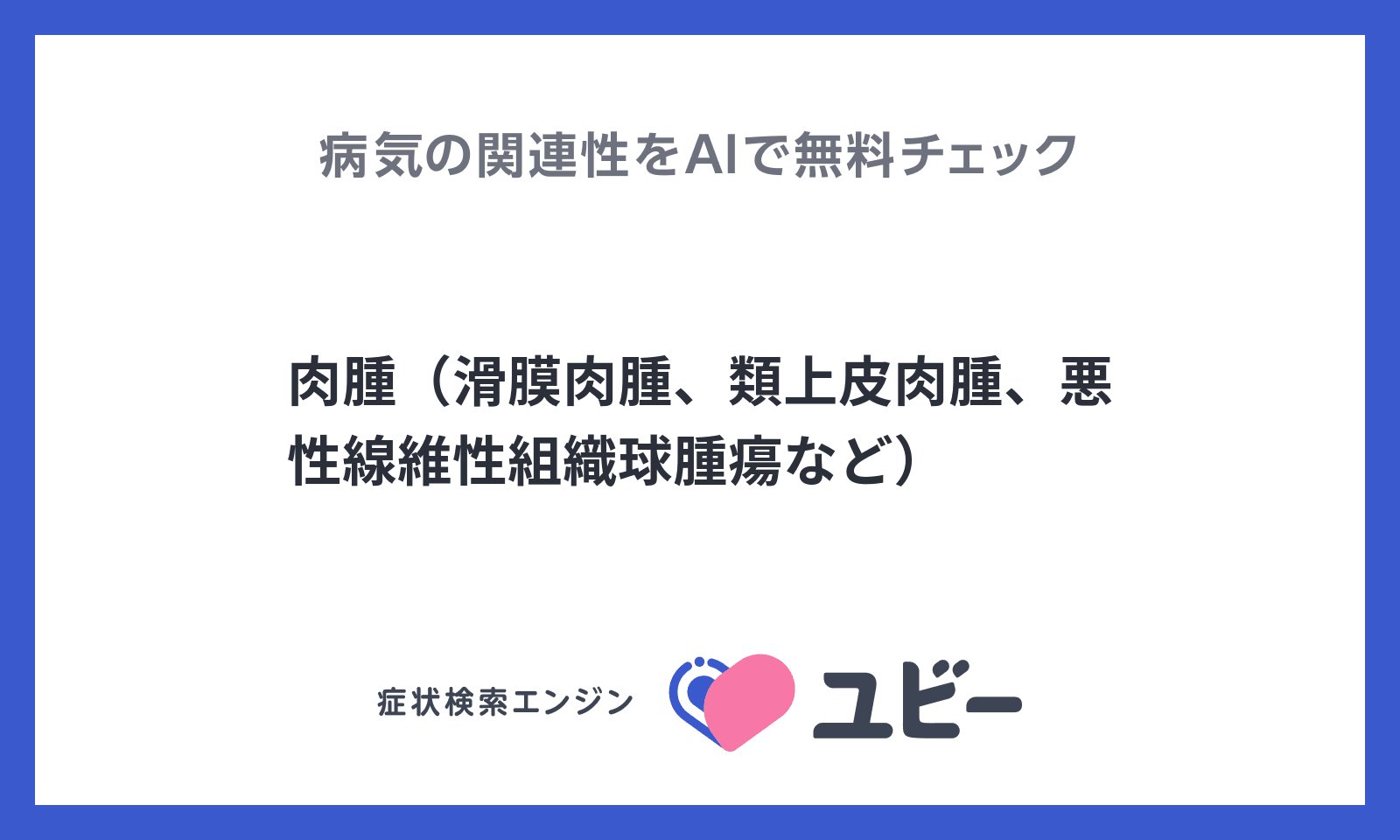 病気の関連性をAIで無料チェック

肉腫（滑膜肉腫、類上皮肉腫、悪性線維性組織球腫瘍など）

症状検索エンジン ユビー